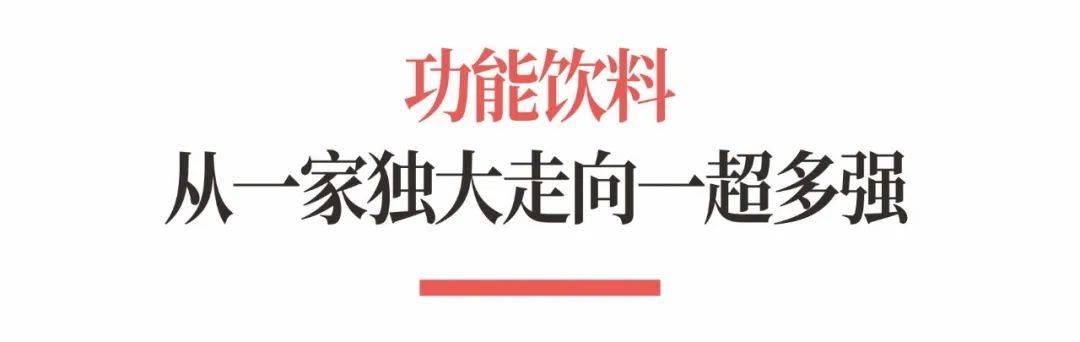 功能饮料
从一家独大走向一超多强